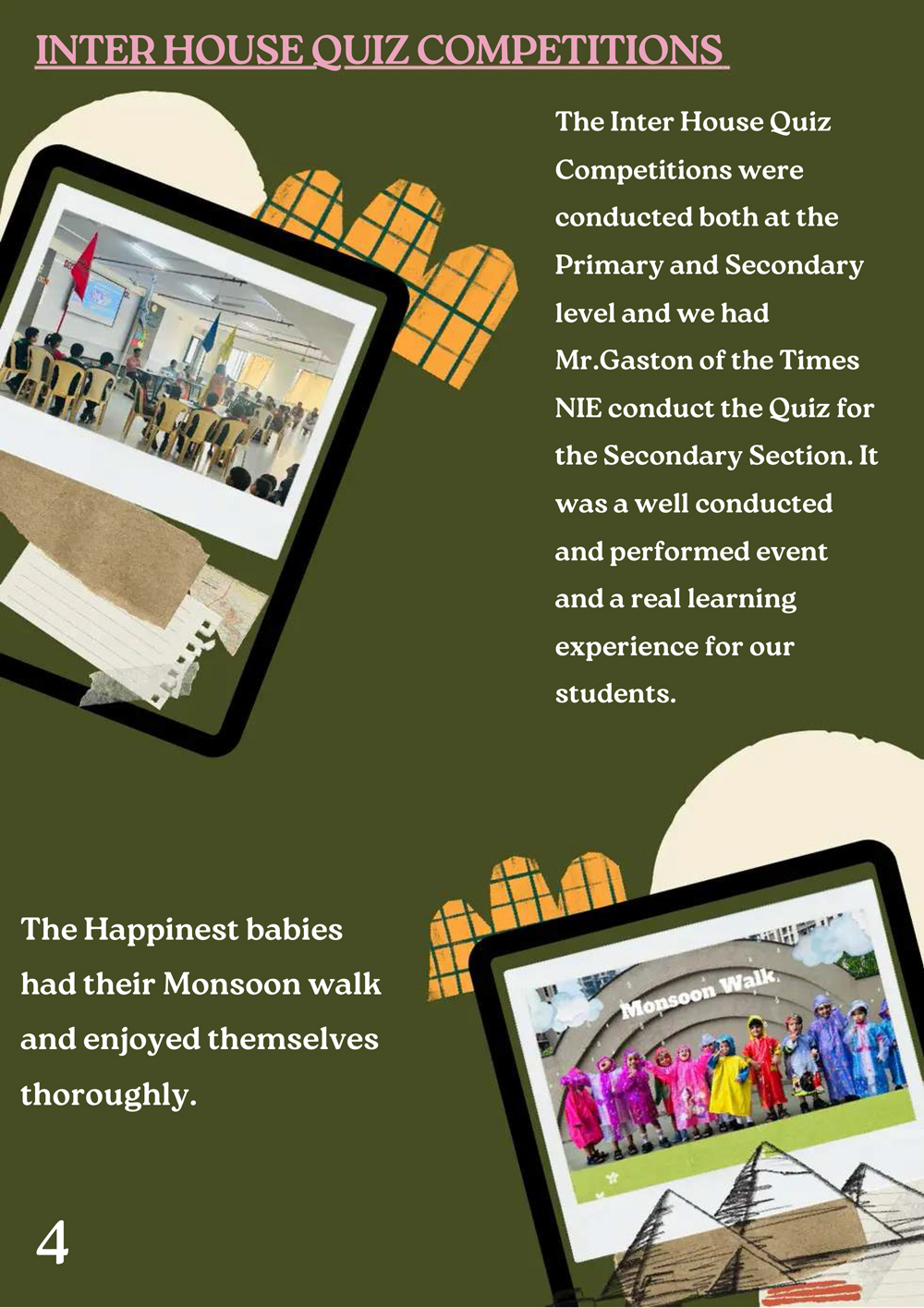 INTER HOUSE QUIZ COMPETITIONS

The Inter House Quiz Competitions were conducted both at the Primary and Secondary level and we had Mr.Gaston of the Times NIE conduct the Quiz for the Secondary Section. It was a well conducted and performed event and a real learning experience for our students.

The Happinest babies had their Monsoon walk and enjoyed themselves thoroughly.

Monsoon Walk

4